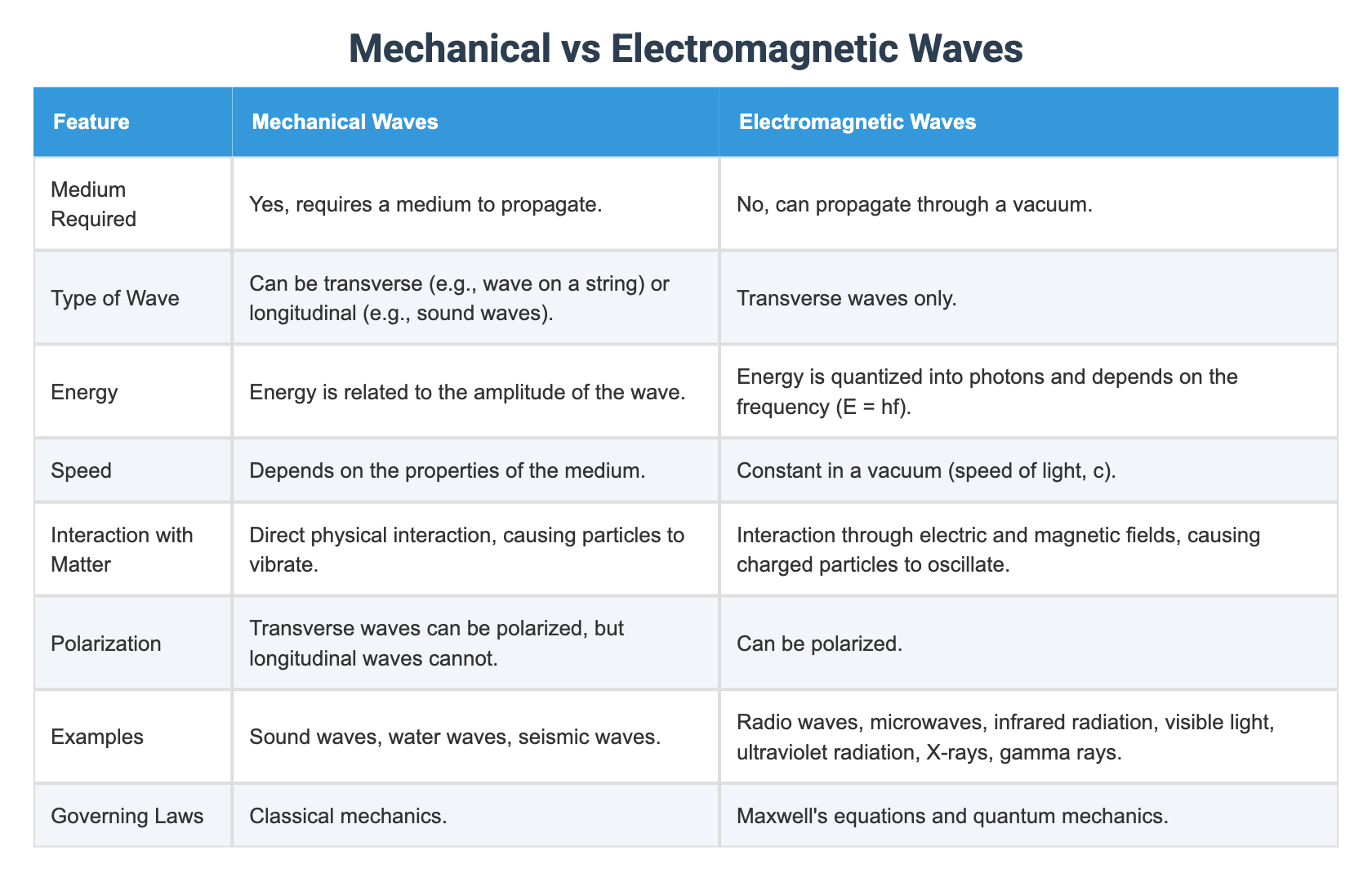 Mechanical vs Electromagnetic Waves

| Feature | Mechanical Waves | Electromagnetic Waves |
|---|---|---|
| Medium Required | Yes, requires a medium to propagate. | No, can propagate through a vacuum. |
| Type of Wave | Can be transverse (e.g., wave on a string) or longitudinal (e.g., sound waves). | Transverse waves only. |
| Energy | Energy is related to the amplitude of the wave. | Energy is quantized into photons and depends on the frequency ($E = hf$). |
| Speed | Depends on the properties of the medium. | Constant in a vacuum (speed of light, c). |
| Interaction with Matter | Direct physical interaction, causing particles to vibrate. | Interaction through electric and magnetic fields, causing charged particles to oscillate. |
| Polarization | Transverse waves can be polarized, but longitudinal waves cannot. | Can be polarized. |
| Examples | Sound waves, water waves, seismic waves. | Radio waves, microwaves, infrared radiation, visible light, ultraviolet radiation, X-rays, gamma rays. |
| Governing Laws | Classical mechanics. | Maxwell's equations and quantum mechanics. |